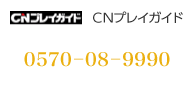 CNプレイガイド CNプレイガイド

0570-08-9990